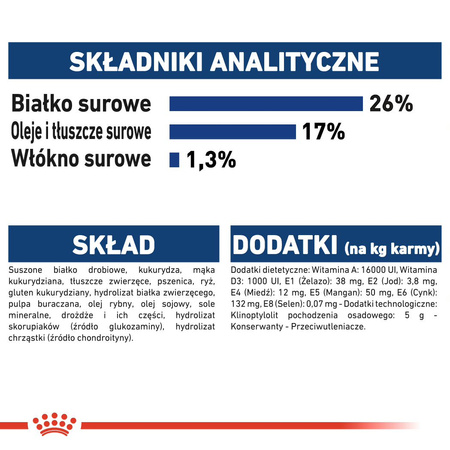 SKŁADNIKI ANALITYCZNE

Białko surowe 26%
Oleje i tłuszcze surowe 17%
Włókno surowe 1,3%

SKŁAD

Suszone białko drobiowe, kukurydza, mąka kukurydziana, tłuszcze zwierzęce, pszenica, ryż, gluten kukurydziany, hydrolizat białka zwierzęcego, pulpa buraczana, olej rybny, olej sojowy, sole mineralne, drożdże i ich części, hydrolizat skorupiaków (źródło glukozaminy), hydrolizat chrząstki (źródło chondroityny).

DODATKI (na kg karmy)

Dodatki dietetyczne: Witamina A: 16000 UI, Witamina D3: 1000 UI, E1 (Żelazo): 38 mg, E2 (Jod): 3,8 mg, E4 (Miedź): 12 mg, E5 (Mangan): 50 mg, E6 (Cynk): 132 mg, E8 (Selen): 0,07 mg - Dodatki technologiczne: Klinoptylolit pochodzenia osadowego: 5 g - Konserwanty - Przeciwutleniacze.